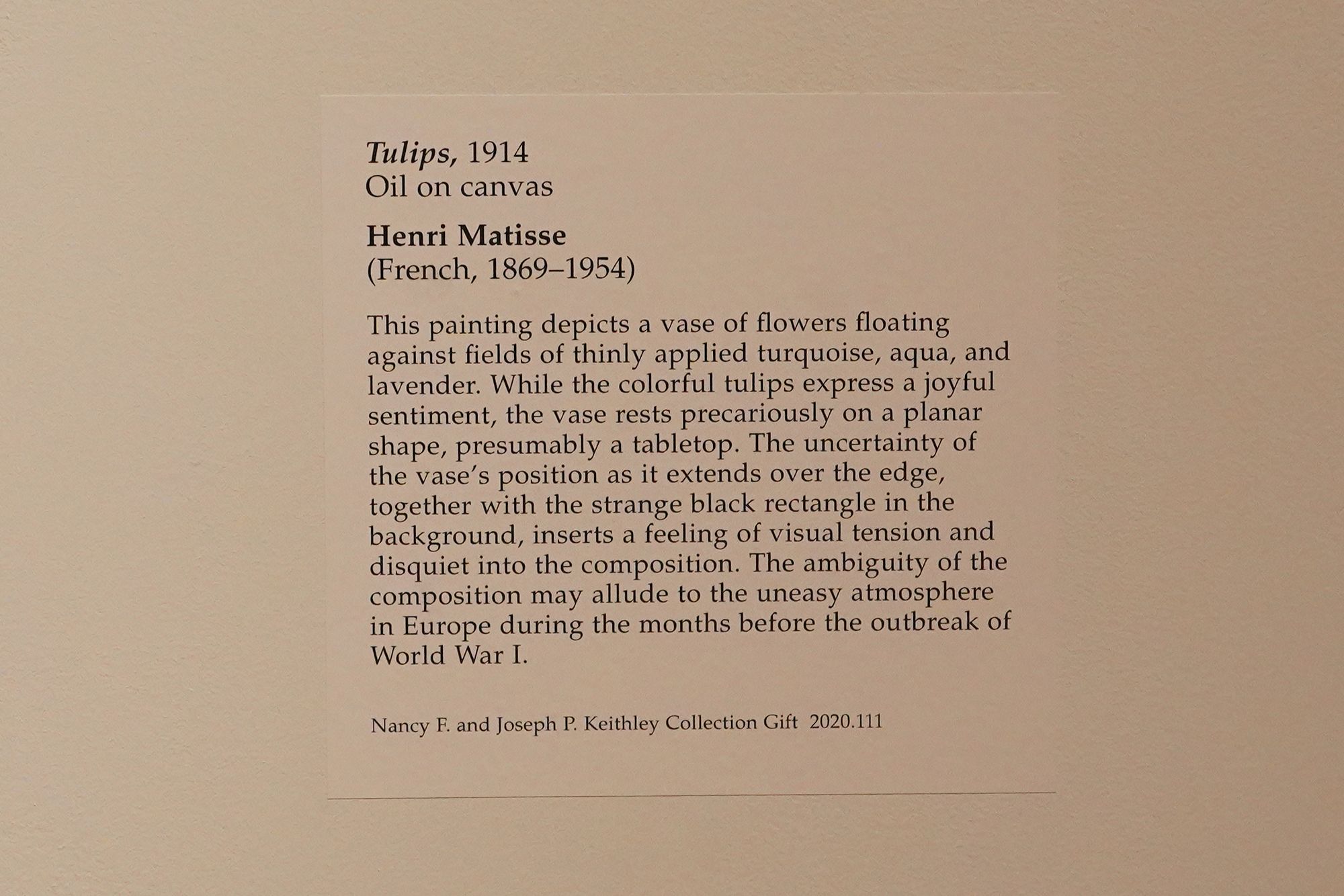 Tulips, 1914
Oil on canvas

Henri Matisse
(French, 1869–1954)

This painting depicts a vase of flowers floating against fields of thinly applied turquoise, aqua, and lavender. While the colorful tulips express a joyful sentiment, the vase rests precariously on a planar shape, presumably a tabletop. The uncertainty of the vase's position as it extends over the edge, together with the strange black rectangle in the background, inserts a feeling of visual tension and disquiet into the composition. The ambiguity of the composition may allude to the uneasy atmosphere in Europe during the months before the outbreak of World War I.

Nancy F. and Joseph P. Keithley Collection Gift 2020.111